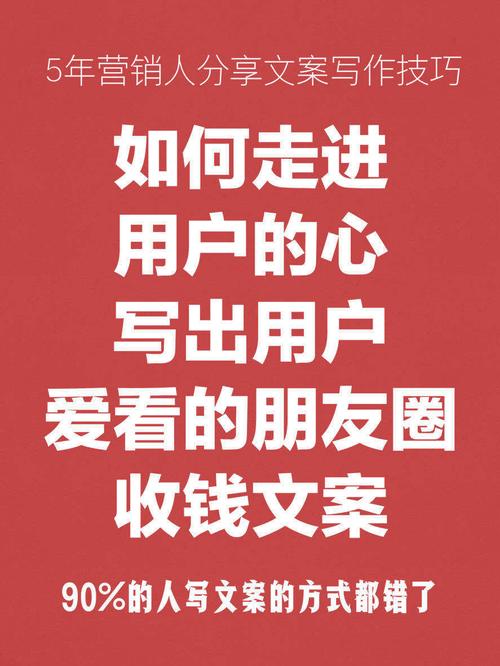 5年营销人分享文案写作技巧

如何走进
用户的心
写出用户
爱看的朋友圈
收钱文案

90%的人写文案的方式都错了